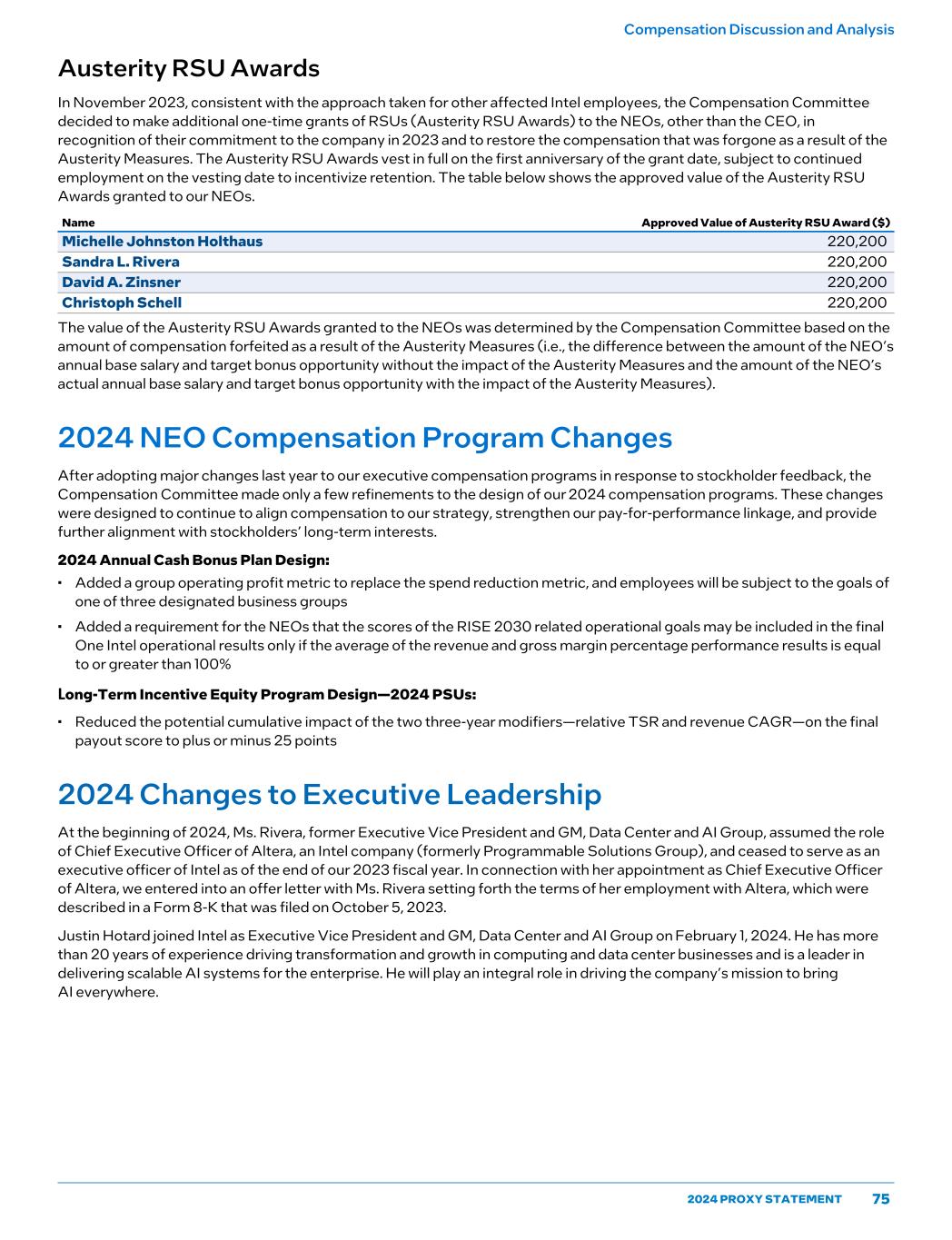 Compensation Discussion and Analysis

Austerity RSU Awards

In November 2023, consistent with the approach taken for other affected Intel employees, the Compensation Committee decided to make additional one-time grants of RSUs (Austerity RSU Awards) to the NEOs, other than the CEO, in recognition of their commitment to the company in 2023 and to restore the compensation that was forgone as a result of the Austerity Measures. The Austerity RSU Awards vest in full on the first anniversary of the grant date, subject to continued employment on the vesting date to incentivize retention. The table below shows the approved value of the Austerity RSU Awards granted to our NEOs.

| Name | Approved Value of Austerity RSU Award ($) |
|---|---|
| Michelle Johnston Holthaus | 220,200 |
| Sandra L. Rivera | 220,200 |
| David A. Zinsner | 220,200 |
| Christoph Schell | 220,200 |

The value of the Austerity RSU Awards granted to the NEOs was determined by the Compensation Committee based on the amount of compensation forfeited as a result of the Austerity Measures (i.e., the difference between the amount of the NEO's annual base salary and target bonus opportunity without the impact of the Austerity Measures and the amount of the NEO's actual annual base salary and target bonus opportunity with the impact of the Austerity Measures).

2024 NEO Compensation Program Changes

After adopting major changes last year to our executive compensation programs in response to stockholder feedback, the Compensation Committee made only a few refinements to the design of our 2024 compensation programs. These changes were designed to continue to align compensation to our strategy, strengthen our pay-for-performance linkage, and provide further alignment with stockholders' long-term interests.

2024 Annual Cash Bonus Plan Design:

• Added a group operating profit metric to replace the spend reduction metric, and employees will be subject to the goals of one of three designated business groups

• Added a requirement for the NEOs that the scores of the RISE 2030 related operational goals may be included in the final One Intel operational results only if the average of the revenue and gross margin percentage performance results is equal to or greater than 100%

Long-Term Incentive Equity Program Design—2024 PSUs:

• Reduced the potential cumulative impact of the two three-year modifiers—relative TSR and revenue CAGR—on the final payout score to plus or minus 25 points

2024 Changes to Executive Leadership

At the beginning of 2024, Ms. Rivera, former Executive Vice President and GM, Data Center and AI Group, assumed the role of Chief Executive Officer of Altera, an Intel company (formerly Programmable Solutions Group), and ceased to serve as an executive officer of Intel as of the end of our 2023 fiscal year. In connection with her appointment as Chief Executive Officer of Altera, we entered into an offer letter with Ms. Rivera setting forth the terms of her employment with Altera, which were described in a Form 8-K that was filed on October 5, 2023.

Justin Hotard joined Intel as Executive Vice President and GM, Data Center and AI Group on February 1, 2024. He has more than 20 years of experience driving transformation and growth in computing and data center businesses and is a leader in delivering scalable AI systems for the enterprise. He will play an integral role in driving the company's mission to bring AI everywhere.

2024 PROXY STATEMENT 75